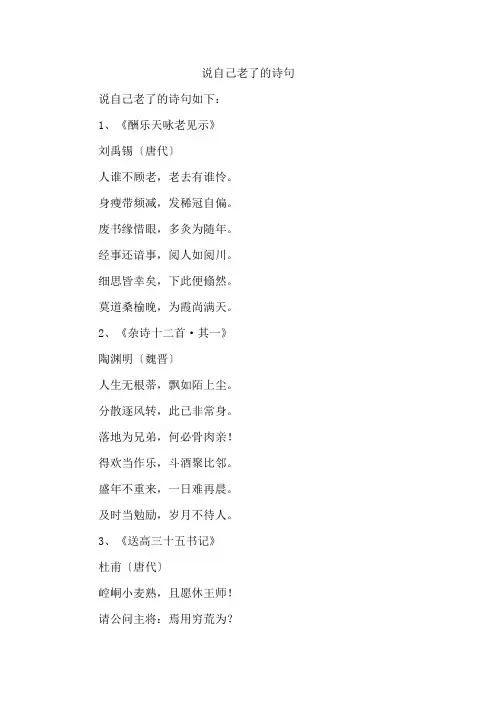 说自己老了的诗句

说自己老了的诗句如下：

1、《酬乐天咏老见示》

刘禹锡〔唐代〕

人谁不顾老，老去有谁怜。

身瘦带频减，发稀冠自偏。

废书缘惜眼，多灸为随年。

经事还谙事，阅人如阅川。

细思皆幸矣，下此便翛然。

莫道桑榆晚，为霞尚满天。

2、《杂诗十二首·其一》

陶渊明〔魏晋〕

人生无根蒂，飘如陌上尘。

分散逐风转，此已非常身。

落地为兄弟，何必骨肉亲！

得欢当作乐，斗酒聚比邻。

盛年不重来，一日难再晨。

及时当勉励，岁月不待人。

3、《送高三十五书记》

杜甫〔唐代〕

崆峒小麦熟，且愿休王师！

请公问主将：焉用穷荒为？